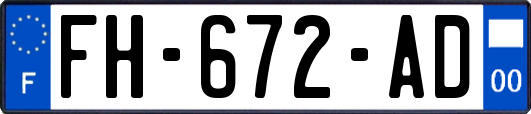 F

FH-672-AD

00